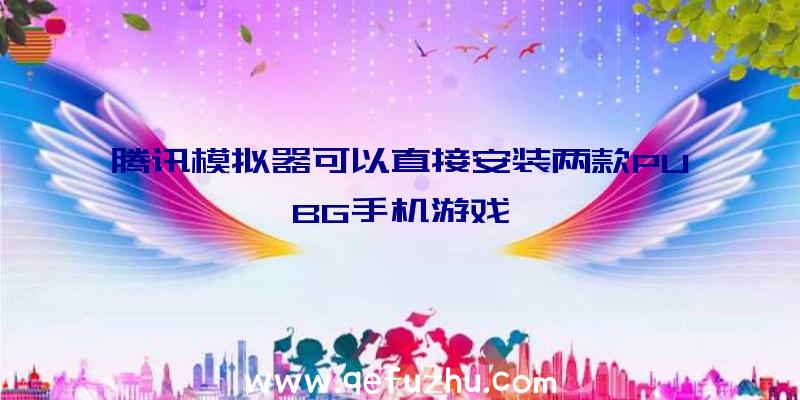 腾讯模拟器可以直接安装两款PUBG手机游戏

www.qefuzhu.com